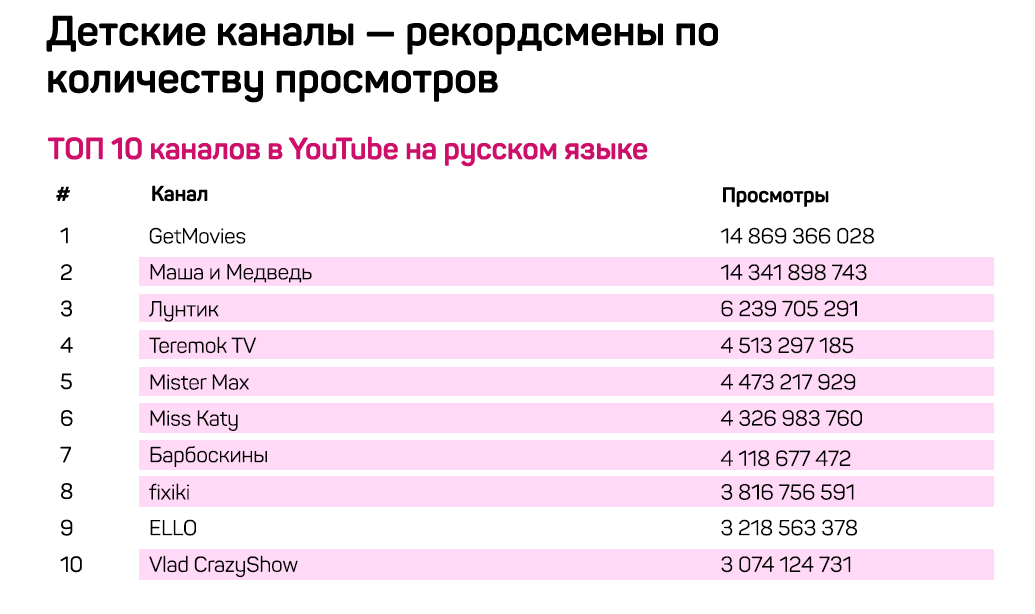 Детские каналы — рекордсмены по количеству просмотров

ТОП 10 каналов в YouTube на русском языке

| # | Канал | Просмотры |
|---|---|---|
| 1 | GetMovies | 14 869 366 028 |
| 2 | Маша и Медведь | 14 341 898 743 |
| 3 | Лунтик | 6 239 705 291 |
| 4 | Teremok TV | 4 513 297 185 |
| 5 | Mister Max | 4 473 217 929 |
| 6 | Miss Katy | 4 326 983 760 |
| 7 | Барбоскины | 4 118 677 472 |
| 8 | fixiki | 3 816 756 591 |
| 9 | ELLO | 3 218 563 378 |
| 10 | Vlad CrazyShow | 3 074 124 731 |